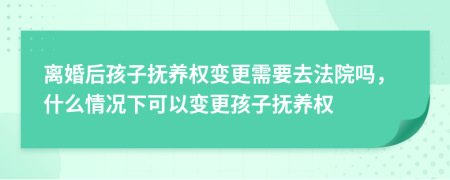 离婚后孩子抚养权变更需要去法院吗，什么情况下可以变更孩子抚养权